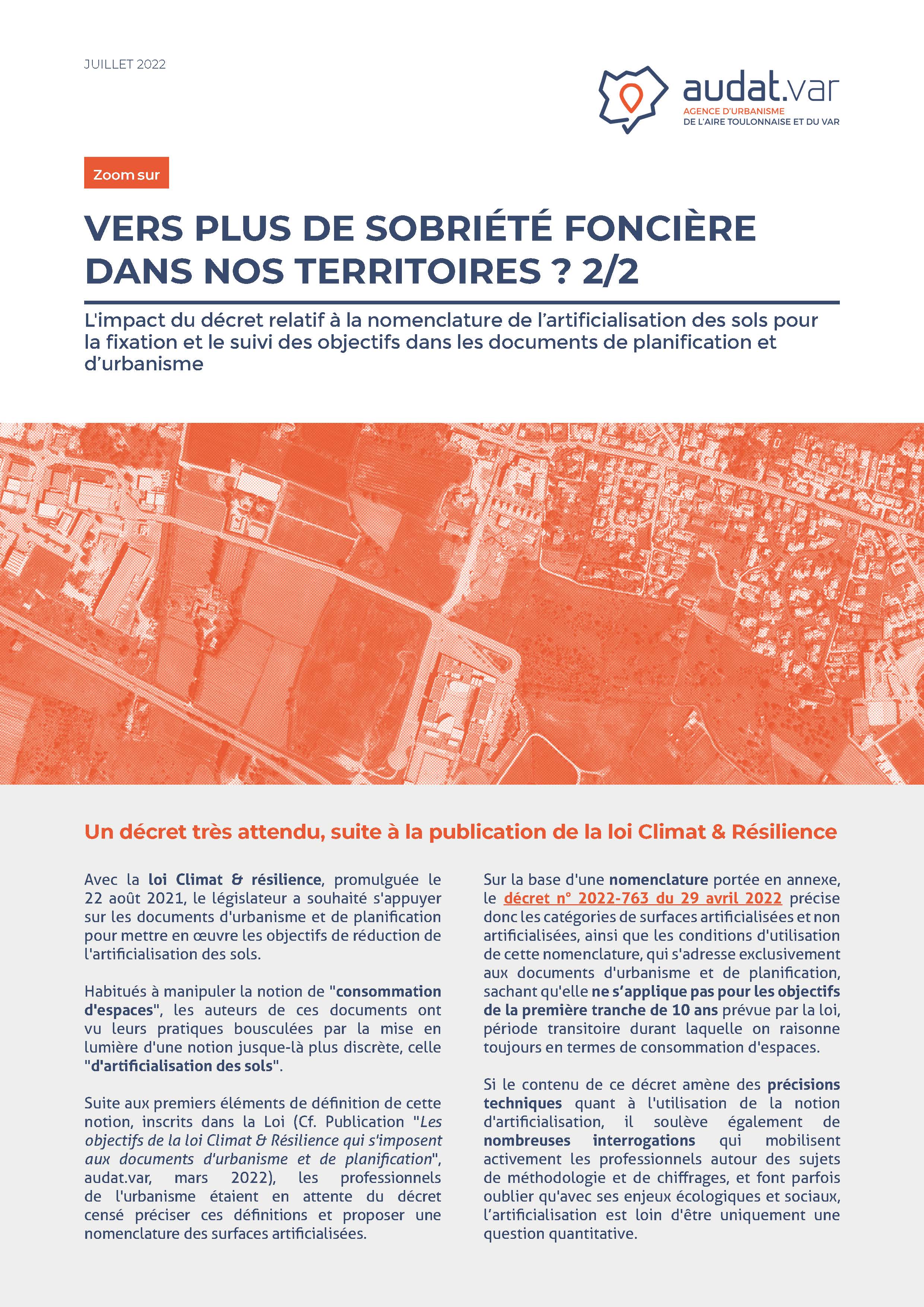 JUILLET 2022

audat.var
AGENCE D'URBANISME
DE L'AIRE TOULONNAISE ET DU VAR

Zoom sur

VERS PLUS DE SOBRIÉTÉ FONCIÈRE DANS NOS TERRITOIRES ? 2/2

L'impact du décret relatif à la nomenclature de l'artificialisation des sols pour la fixation et le suivi des objectifs dans les documents de planification et d'urbanisme

Un décret très attendu, suite à la publication de la loi Climat & Résilience

Avec la loi Climat & résilience, promulguée le 22 août 2021, le législateur a souhaité s'appuyer sur les documents d'urbanisme et de planification pour mettre en œuvre les objectifs de réduction de l'artificialisation des sols.

Habitués à manipuler la notion de "consommation d'espaces", les auteurs de ces documents ont vu leurs pratiques bousculées par la mise en lumière d'une notion jusque-là plus discrète, celle "d'artificialisation des sols".

Suite aux premiers éléments de définition de cette notion, inscrits dans la Loi (Cf. Publication "Les objectifs de la loi Climat & Résilience qui s'imposent aux documents d'urbanisme et de planification", audat.var, mars 2022), les professionnels de l'urbanisme étaient en attente du décret censé préciser ces définitions et proposer une nomenclature des surfaces artificialisées.

Sur la base d'une nomenclature portée en annexe, le décret n° 2022-763 du 29 avril 2022 précise donc les catégories de surfaces artificialisées et non artificialisées, ainsi que les conditions d'utilisation de cette nomenclature, qui s'adresse exclusivement aux documents d'urbanisme et de planification, sachant qu'elle ne s'applique pas pour les objectifs de la première tranche de 10 ans prévue par la loi, période transitoire durant laquelle on raisonne toujours en termes de consommation d'espaces.

Si le contenu de ce décret amène des précisions techniques quant à l'utilisation de la notion d'artificialisation, il soulève également de nombreuses interrogations qui mobilisent activement les professionnels autour des sujets de méthodologie et de chiffrages, et font parfois oublier qu'avec ses enjeux écologiques et sociaux, l'artificialisation est loin d'être uniquement une question quantitative.